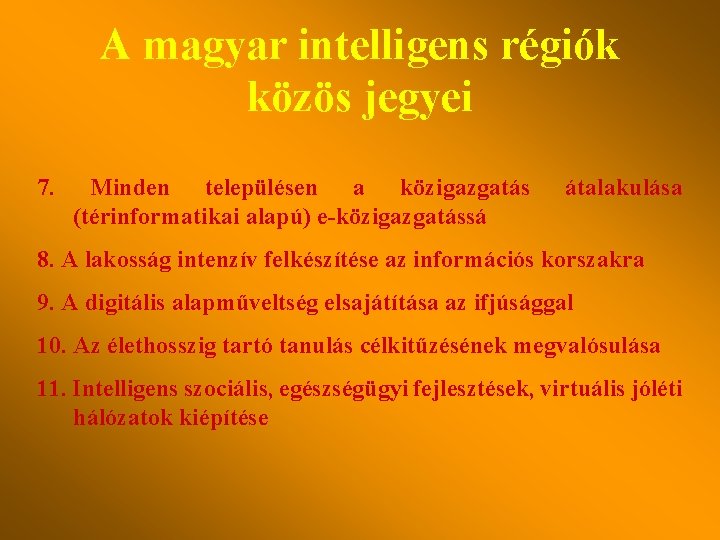 A magyar intelligens régiók közös jegyei

7. Minden településen a közigazgatás átalakulása (térinformatikai alapú) e-közigazgatássá

8. A lakosság intenzív felkészítése az információs korszakra

9. A digitális alapműveltség elsajátítása az ifjúsággal

10. Az élethosszig tartó tanulás célkitűzésének megvalósulása

11. Intelligens szociális, egészségügyi fejlesztések, virtuális jóléti hálózatok kiépítése